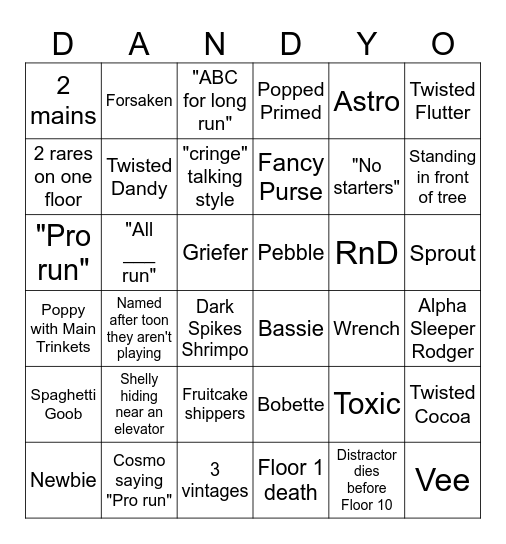 | D | A | N | D | Y | O |
|---|---|---|---|---|---|
| 2 mains | Forsaken | "ABC for long run" | Popped Primed | Astro | Twisted Flutter |
| 2 rares on one floor | Twisted Dandy | "cringe" talking style | Fancy Purse | "No starters" | Standing in front of tree |
| "Pro run" | "All ___ run" | Griefer | Pebble | RnD | Sprout |
| Poppy with Main Trinkets | Named after toon they aren't playing | Dark Spikes Shrimpo | Bassie | Wrench | Alpha Sleeper Rodger |
| Spaghetti Goob | Shelly hiding near an elevator | Fruitcake shippers | Bobette | Toxic | Twisted Cocoa |
| Newbie | Cosmo saying "Pro run" | 3 vintages | Floor 1 death | Distractor dies before Floor 10 | Vee |